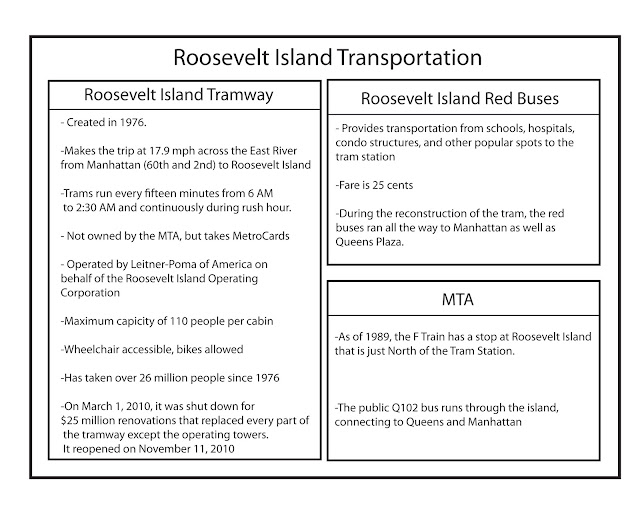 Roosevelt Island Transportation

Roosevelt Island Tramway

- Created in 1976.

-Makes the trip at 17.9 mph across the East River from Manhattan (60th and 2nd) to Roosevelt Island

-Trams run every fifteen minutes from 6 AM to 2:30 AM and continuously during rush hour.

- Not owned by the MTA, but takes MetroCards

- Operated by Leitner-Poma of America on behalf of the Roosevelt Island Operating Corporation

-Maximum capicity of 110 people per cabin

-Wheelchair accessible, bikes allowed

-Has taken over 26 million people since 1976

-On March 1, 2010, it was shut down for $25 million renovations that replaced every part of the tramway except the operating towers. It reopened on November 11, 2010

Roosevelt Island Red Buses

- Provides transportation from schools, hospitals, condo structures, and other popular spots to the tram station

-Fare is 25 cents

-During the reconstruction of the tram, the red buses ran all the way to Manhattan as well as Queens Plaza.

MTA

-As of 1989, the F Train has a stop at Roosevelt Island that is just North of the Tram Station.

-The public Q102 bus runs through the island, connecting to Queens and Manhattan